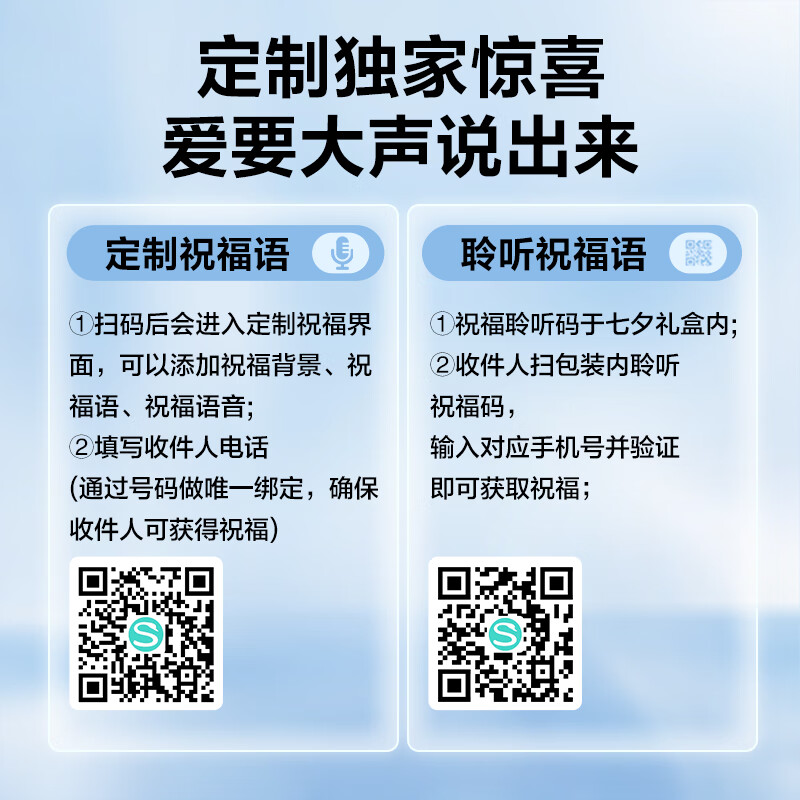 定制独家惊喜
爱要大声说出来

定制祝福语

①扫码后会进入定制祝福界面，可以添加祝福背景、祝福语、祝福语音；
②填写收件人电话
(通过号码做唯一绑定，确保收件人可获得祝福)

聆听祝福语

①祝福聆听码于七夕礼盒内;
②收件人扫包装内聆听祝福码，
输入对应手机号并验证
即可获取祝福;